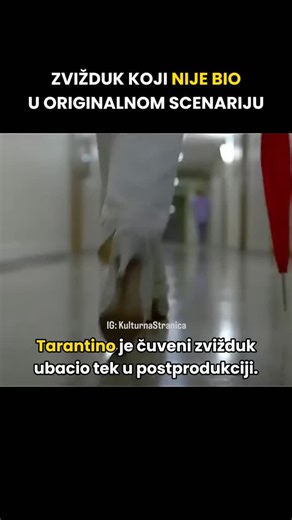 ZVIŽDUK KOJI NIJE BIO U ORIGINALNOM SCENARIJU

IG: KulturnaStranica

Tarantino je čuveni zvižduk ubacio tek u postprodukciji.